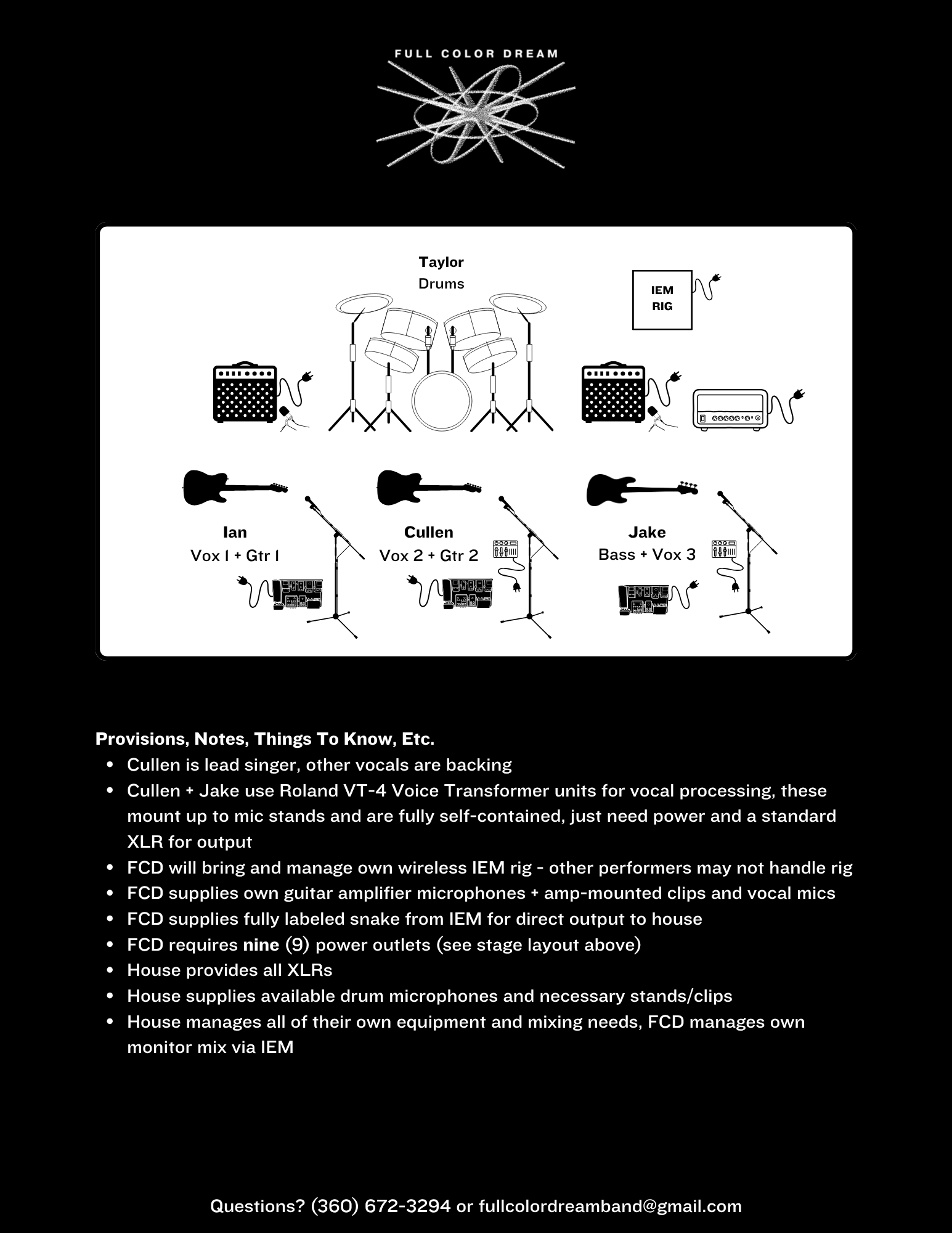 FULL COLOR DREAM

Taylor
Drums

IEM
RIG

Ian
Vox 1 + Gtr 1

Cullen
Vox 2 + Gtr 2

Jake
Bass + Vox 3

Provisions, Notes, Things To Know, Etc.
• Cullen is lead singer, other vocals are backing
• Cullen + Jake use Roland VT-4 Voice Transformer units for vocal processing, these mount up to mic stands and are fully self-contained, just need power and a standard XLR for output
• FCD will bring and manage own wireless IEM rig - other performers may not handle rig
• FCD supplies own guitar amplifier microphones + amp-mounted clips and vocal mics
• FCD supplies fully labeled snake from IEM for direct output to house
• FCD requires nine (9) power outlets (see stage layout above)
• House provides all XLRs
• House supplies available drum microphones and necessary stands/clips
• House manages all of their own equipment and mixing needs, FCD manages own monitor mix via IEM

Questions? (360) 672-3294 or fullcolordreamband@gmail.com